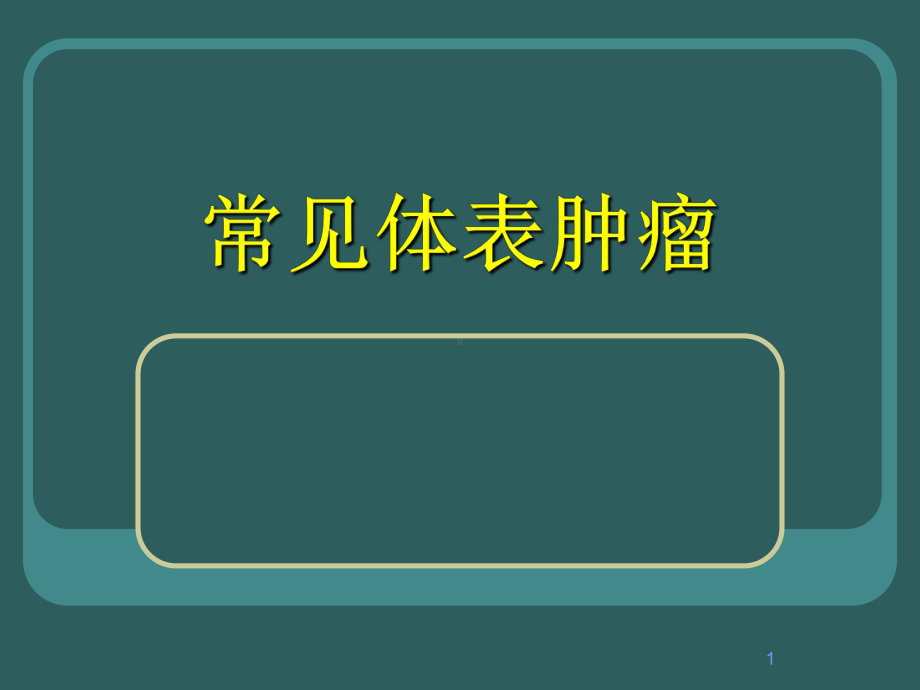 常见体表肿瘤

1